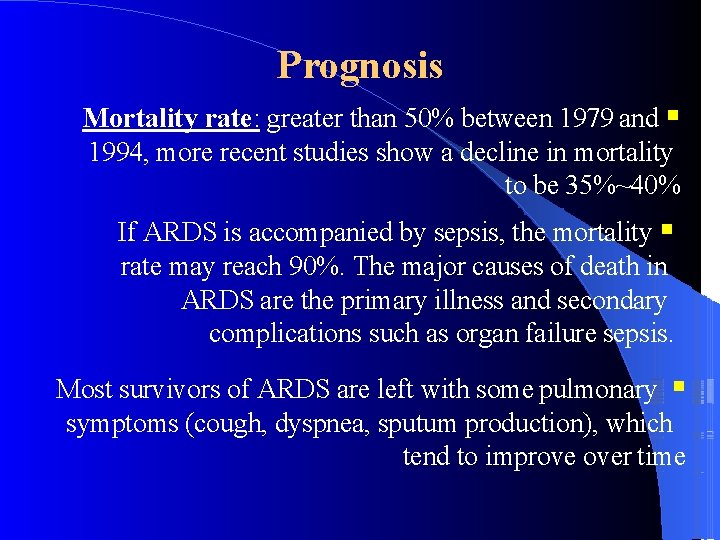 Prognosis

Mortality rate: greater than 50% between 1979 and 1994, more recent studies show a decline in mortality to be 35%~40%

If ARDS is accompanied by sepsis, the mortality rate may reach 90%. The major causes of death in ARDS are the primary illness and secondary complications such as organ failure sepsis.

Most survivors of ARDS are left with some pulmonary symptoms (cough, dyspnea, sputum production), which tend to improve over time